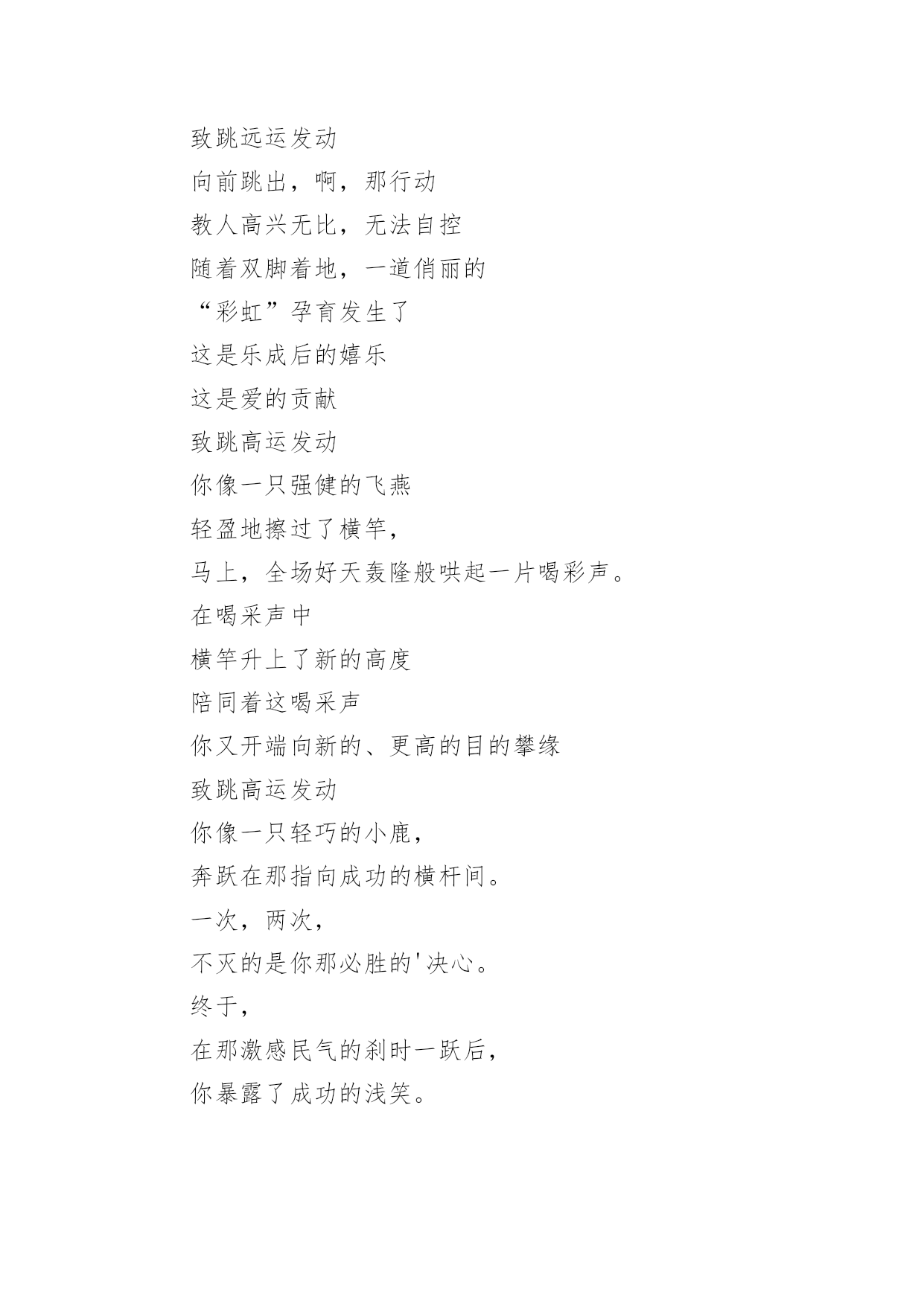 致跳远运发动
向前跳出，啊，那行动
教人高兴无比，无法自控
随着双脚着地，一道俏丽的
“彩虹”孕育发生了
这是乐成后的嬉乐
这是爱的贡献
致跳高运发动
你像一只强健的飞燕
轻盈地擦过了横竿，
马上，全场好天轰隆般哄起一片喝彩声。
在喝采声中
横竿升上了新的高度
陪同着这喝采声
你又开端向新的、更高的目的攀缘
致跳高运发动
你像一只轻巧的小鹿，
奔跃在那指向成功的横杆间。
一次，两次，
不灭的是你那必胜的'决心。
终于，
在那激感民气的刹时一跃后，
你暴露了成功的浅笑。